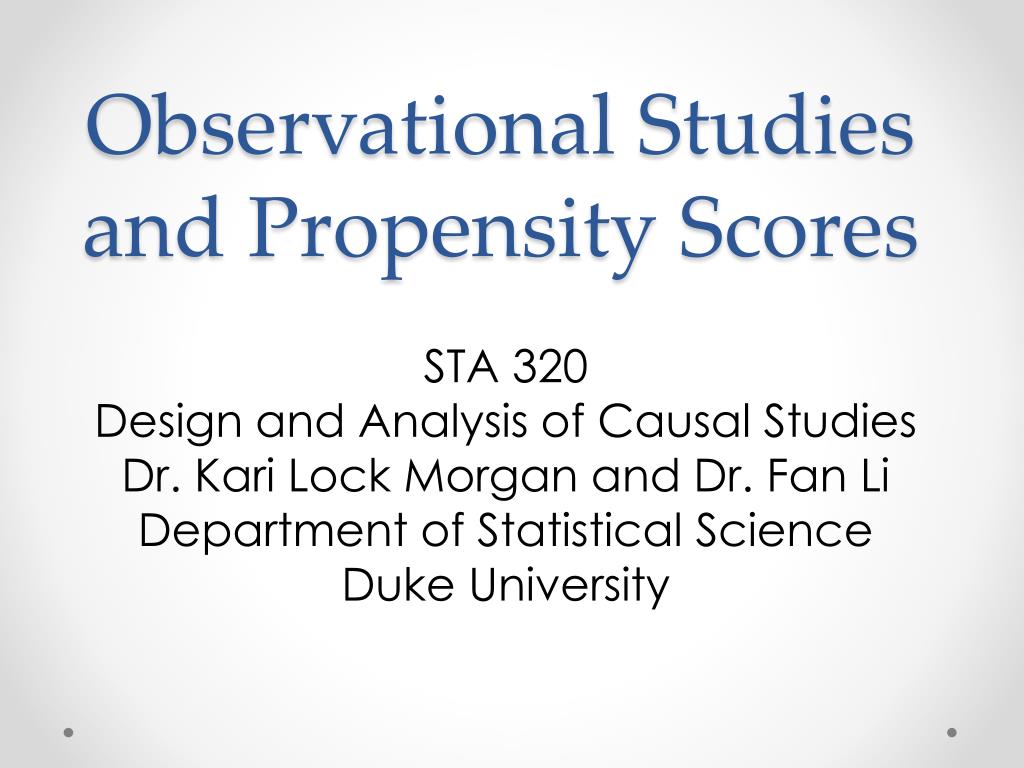 Observational Studies and Propensity Scores

STA 320
Design and Analysis of Causal Studies
Dr. Kari Lock Morgan and Dr. Fan Li
Department of Statistical Science
Duke University